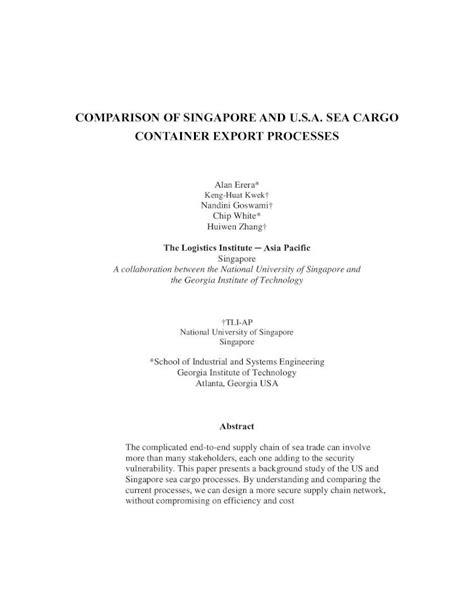 COMPARISON OF SINGAPORE AND U.S.A. SEA CARGO CONTAINER EXPORT PROCESSES

Alan Erera*
Keng-Huat Kwek†
Nandini Goswami†
Chip White*
Huiwen Zhang†

The Logistics Institute – Asia Pacific
Singapore
A collaboration between the National University of Singapore and the Georgia Institute of Technology

†TLI-AP
National University of Singapore
Singapore

*School of Industrial and Systems Engineering
Georgia Institute of Technology
Atlanta, Georgia USA

Abstract

The complicated end-to-end supply chain of sea trade can involve more than many stakeholders, each one adding to the security vulnerability. This paper presents a background study of the US and Singapore sea cargo processes. By understanding and comparing the current processes, we can design a more secure supply chain network, without compromising on efficiency and cost